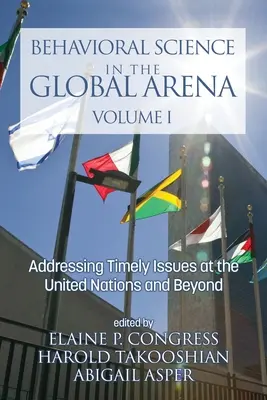 BEHAVIORAL SCIENCE IN THE GLOBAL ARENA

VOLUME I

Addressing Timely Issues at the United Nations and Beyond

edited by
ELAINE P. CONGRESS
HAROLD TAKOOSHIAN
ABIGAIL ASPER